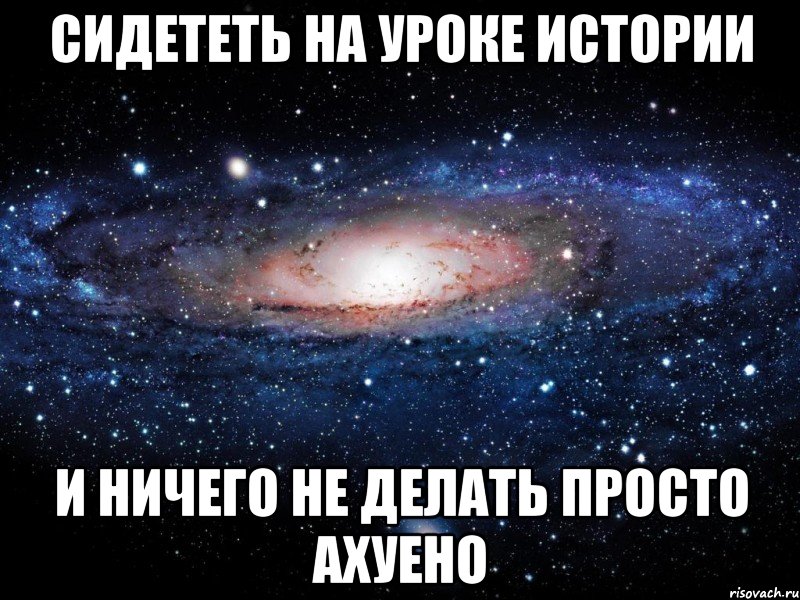 СИДЕТЕТЬ НА УРОКЕ ИСТОРИИ

И НИЧЕГО НЕ ДЕЛАТЬ ПРОСТО АХУЕНО

risovach.ru